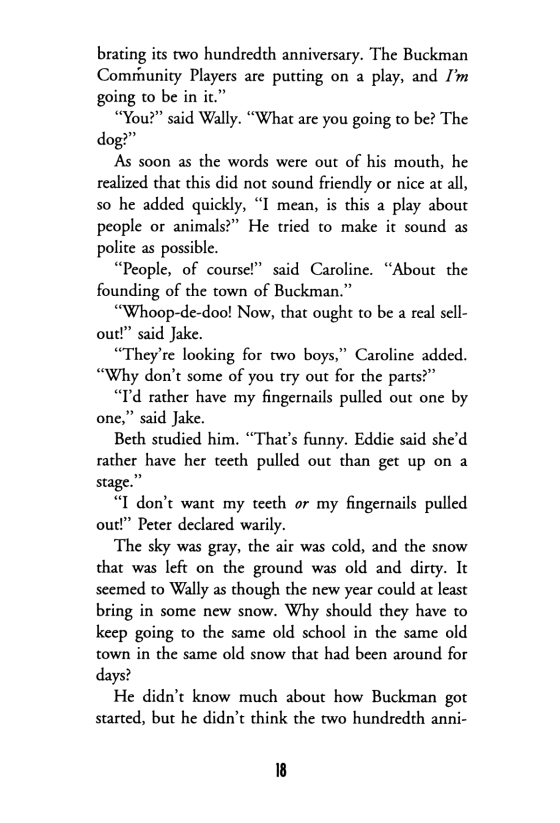 brating its two hundredth anniversary. The Buckman Community Players are putting on a play, and I'm going to be in it."

"You?" said Wally. "What are you going to be? The dog?"

As soon as the words were out of his mouth, he realized that this did not sound friendly or nice at all, so he added quickly, "I mean, is this a play about people or animals?" He tried to make it sound as polite as possible.

"People, of course!" said Caroline. "About the founding of the town of Buckman."

"Whoop-de-doo! Now, that ought to be a real sellout!" said Jake.

"They're looking for two boys," Caroline added. "Why don't some of you try out for the parts?"

"I'd rather have my fingernails pulled out one by one," said Jake.

Beth studied him. "That's funny. Eddie said she'd rather have her teeth pulled out than get up on a stage."

"I don't want my teeth or my fingernails pulled out!" Peter declared warily.

The sky was gray, the air was cold, and the snow that was left on the ground was old and dirty. It seemed to Wally as though the new year could at least bring in some new snow. Why should they have to keep going to the same old school in the same old town in the same old snow that had been around for days?

He didn't know much about how Buckman got started, but he didn't think the two hundredth anni-

18